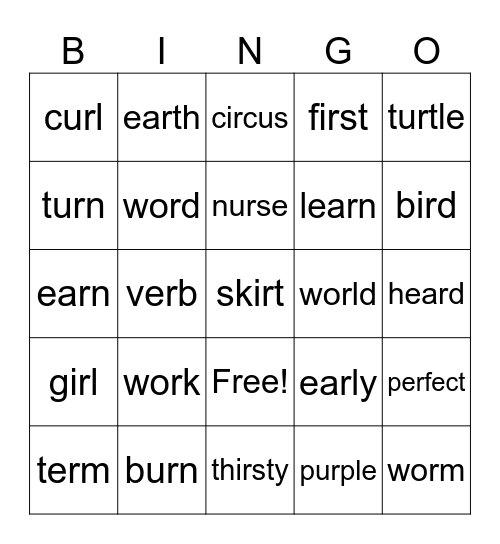 | B | I | N | G | O |
|---|---|---|---|---|
| curl | earth | circus | first | turtle |
| turn | word | nurse | learn | bird |
| earn | verb | skirt | world | heard |
| girl | work | Free! | early | perfect |
| term | burn | thirsty | purple | worm |